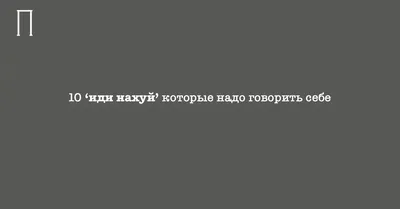 П

10 ‘иди нахуй’ которые надо говорить себе